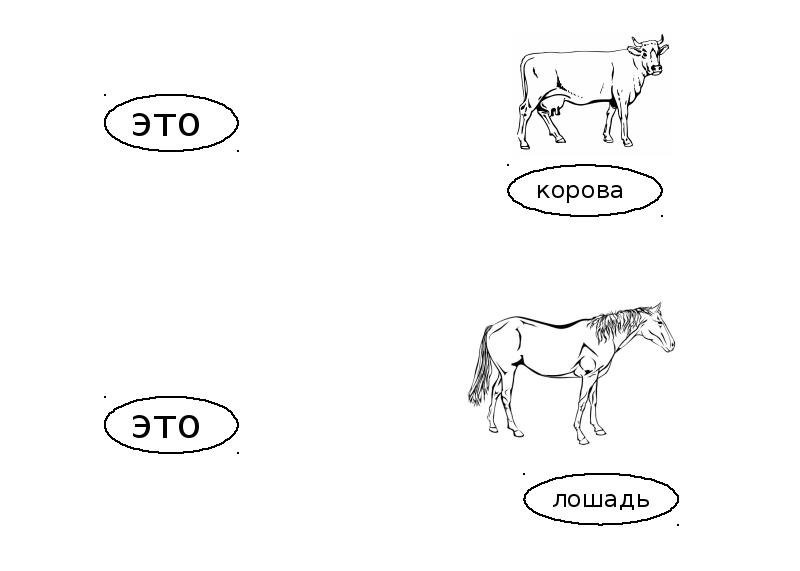 это

корова

это

лошадь